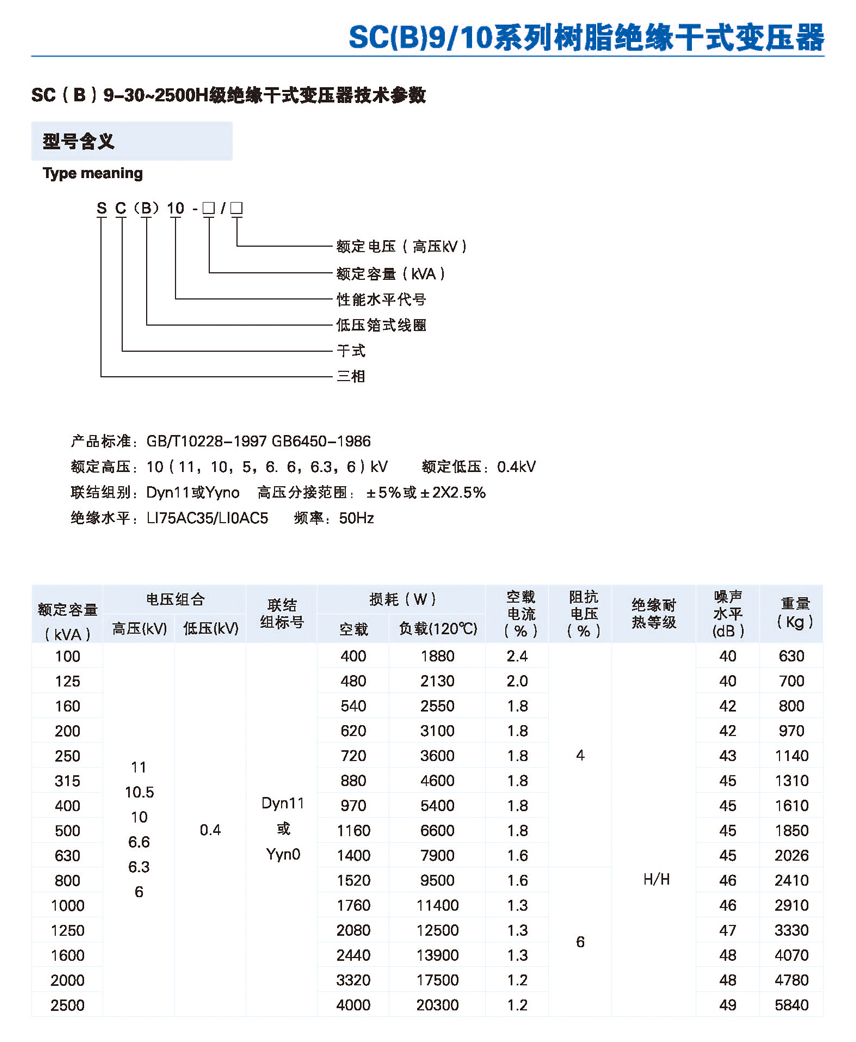 SC(B)9/10系列树脂绝缘干式变压器

SC（B）9-30~2500H级绝缘干式变压器技术参数

型号含义

Type meaning

S C（B）10 - □ / □

额定电压（高压kV）
额定容量（kVA）
性能水平代号
低压箔式线圈
干式
三相

产品标准：GB/T10228-1997 GB6450-1986
额定高压：10（11，10，5，6. 6，6.3，6）kV　额定低压：0.4kV
联结组别：Dyn11或Yyno　高压分接范围：±5%或±2X2.5%
绝缘水平：LI75AC35/LI0AC5　频率：50Hz

| 额定容量（kVA） | 电压组合 高压(kV) | 电压组合 低压(kV) | 联结组标号 | 损耗（W）空载 | 损耗（W）负载(120℃) | 空载电流（%） | 阻抗电压（%） | 绝缘耐热等级 | 噪声水平(dB) | 重量（Kg） |
|---|---|---|---|---|---|---|---|---|---|---|
| 100 | 11 10.5 10 6.6 6.3 6 | 0.4 | Dyn11 或 Yyn0 | 400 | 1880 | 2.4 | 4 | H/H | 40 | 630 |
| 125 | | | | 480 | 2130 | 2.0 | | | 40 | 700 |
| 160 | | | | 540 | 2550 | 1.8 | | | 42 | 800 |
| 200 | | | | 620 | 3100 | 1.8 | | | 42 | 970 |
| 250 | | | | 720 | 3600 | 1.8 | | | 43 | 1140 |
| 315 | | | | 880 | 4600 | 1.8 | | | 45 | 1310 |
| 400 | | | | 970 | 5400 | 1.8 | | | 45 | 1610 |
| 500 | | | | 1160 | 6600 | 1.8 | | | 45 | 1850 |
| 630 | | | | 1400 | 7900 | 1.6 | | | 45 | 2026 |
| 800 | | | | 1520 | 9500 | 1.6 | 6 | | 46 | 2410 |
| 1000 | | | | 1760 | 11400 | 1.3 | | | 46 | 2910 |
| 1250 | | | | 2080 | 12500 | 1.3 | | | 47 | 3330 |
| 1600 | | | | 2440 | 13900 | 1.3 | | | 48 | 4070 |
| 2000 | | | | 3320 | 17500 | 1.2 | | | 48 | 4780 |
| 2500 | | | | 4000 | 20300 | 1.2 | | | 49 | 5840 |